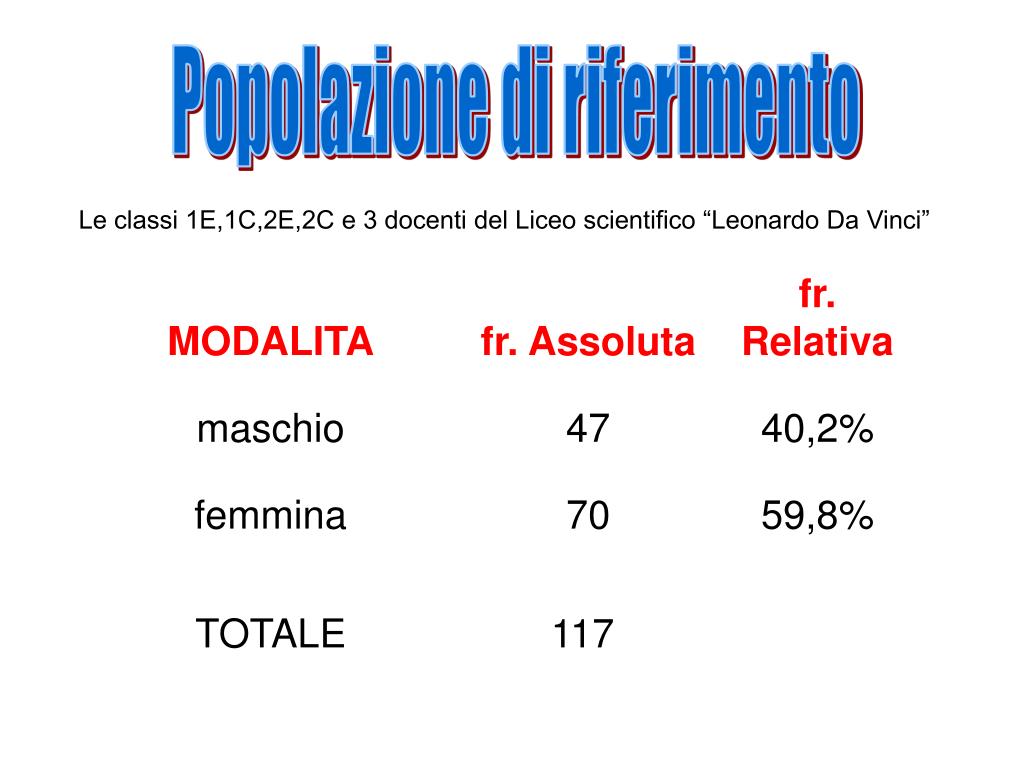 Popolazione di riferimento

Le classi 1E,1C,2E,2C e 3 docenti del Liceo scientifico “Leonardo Da Vinci”

| MODALITA | fr. Assoluta | fr. Relativa |
|---|---|---|
| maschio | 47 | 40,2% |
| femmina | 70 | 59,8% |
| TOTALE | 117 | |